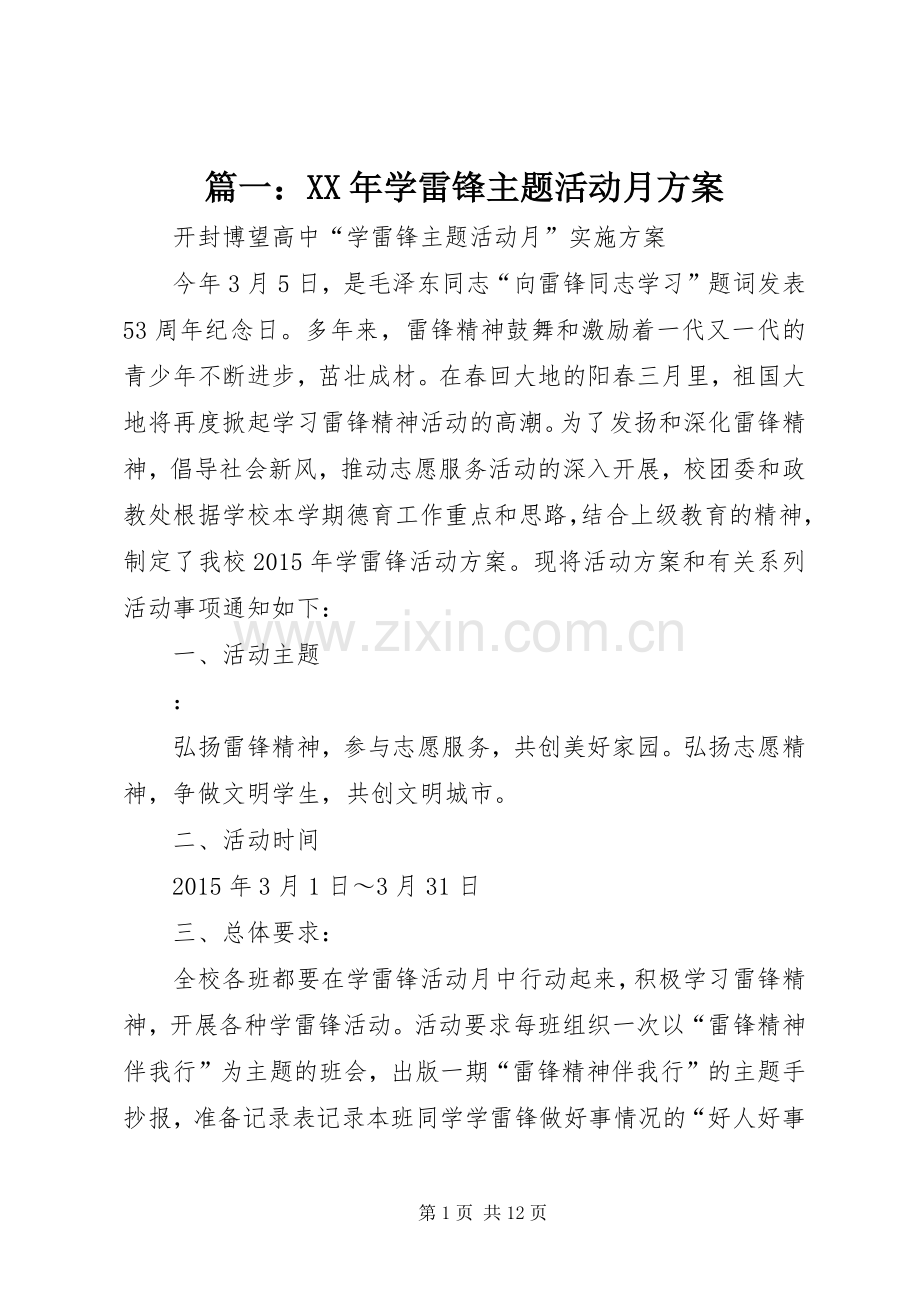 篇一：XX年学雷锋主题活动月方案

开封博望高中“学雷锋主题活动月”实施方案

今年3月5日，是毛泽东同志“向雷锋同志学习”题词发表53周年纪念日。多年来，雷锋精神鼓舞和激励着一代又一代的青少年不断进步，茁壮成材。在春回大地的阳春三月里，祖国大地将再度掀起学习雷锋精神活动的高潮。为了发扬和深化雷锋精神，倡导社会新风，推动志愿服务活动的深入开展，校团委和政教处根据学校本学期德育工作重点和思路，结合上级教育的精神，制定了我校2015年学雷锋活动方案。现将活动方案和有关系列活动事项通知如下：

www.zixin.com.cn

一、活动主题

：

弘扬雷锋精神，参与志愿服务，共创美好家园。弘扬志愿精神，争做文明学生，共创文明城市。

二、活动时间

2015年3月1日～3月31日

三、总体要求：

全校各班都要在学雷锋活动月中行动起来，积极学习雷锋精神，开展各种学雷锋活动。活动要求每班组织一次以“雷锋精神伴我行”为主题的班会，出版一期“雷锋精神伴我行”的主题手抄报，准备记录表记录本班同学学雷锋做好事情况的“好人好事

第1页 共12页